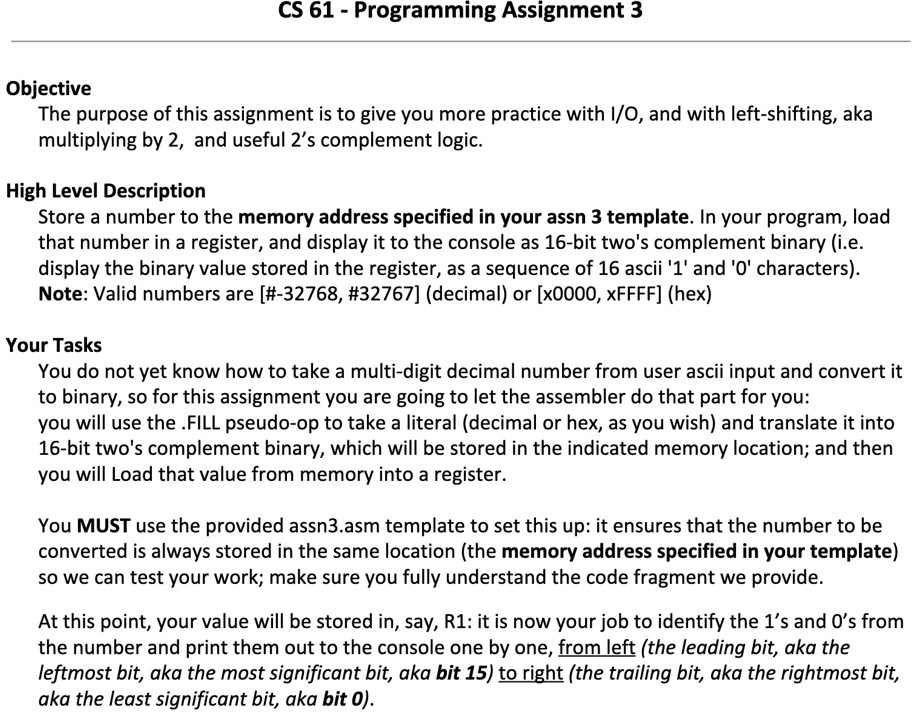 CS 61 - Programming Assignment 3

Objective
The purpose of this assignment is to give you more practice with I/O, and with left-shifting, aka multiplying by 2, and useful 2's complement logic.

High Level Description
Store a number to the memory address specified in your assn 3 template. In your program, load that number in a register, and display it to the console as 16-bit two's complement binary (i.e. display the binary value stored in the register, as a sequence of 16 ascii '1' and '0' characters).
Note: Valid numbers are [#-32768, #32767] (decimal) or [x0000, xFFFF] (hex)

Your Tasks
You do not yet know how to take a multi-digit decimal number from user ascii input and convert it to binary, so for this assignment you are going to let the assembler do that part for you: you will use the .FILL pseudo-op to take a literal (decimal or hex, as you wish) and translate it into 16-bit two's complement binary, which will be stored in the indicated memory location; and then you will Load that value from memory into a register.

You MUST use the provided assn3.asm template to set this up: it ensures that the number to be converted is always stored in the same location (the memory address specified in your template) so we can test your work; make sure you fully understand the code fragment we provide.

At this point, your value will be stored in, say, R1: it is now your job to identify the 1's and 0's from the number and print them out to the console one by one, from left (the leading bit, aka the leftmost bit, aka the most significant bit, aka bit 15) to right (the trailing bit, aka the rightmost bit, aka the least significant bit, aka bit 0).